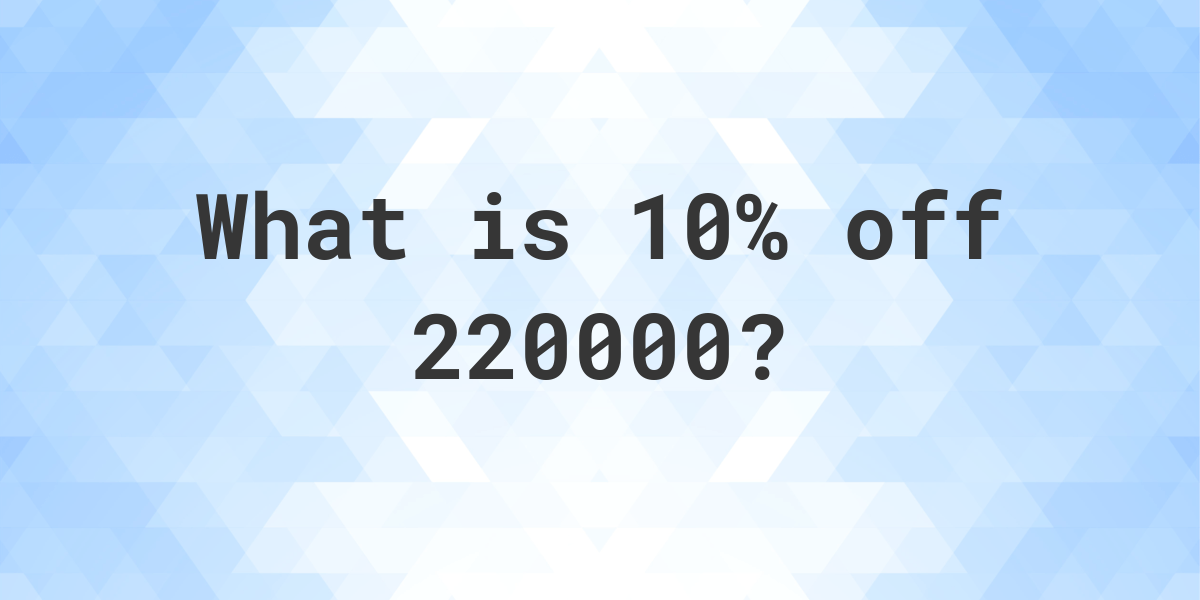 What is 10% off 220000?